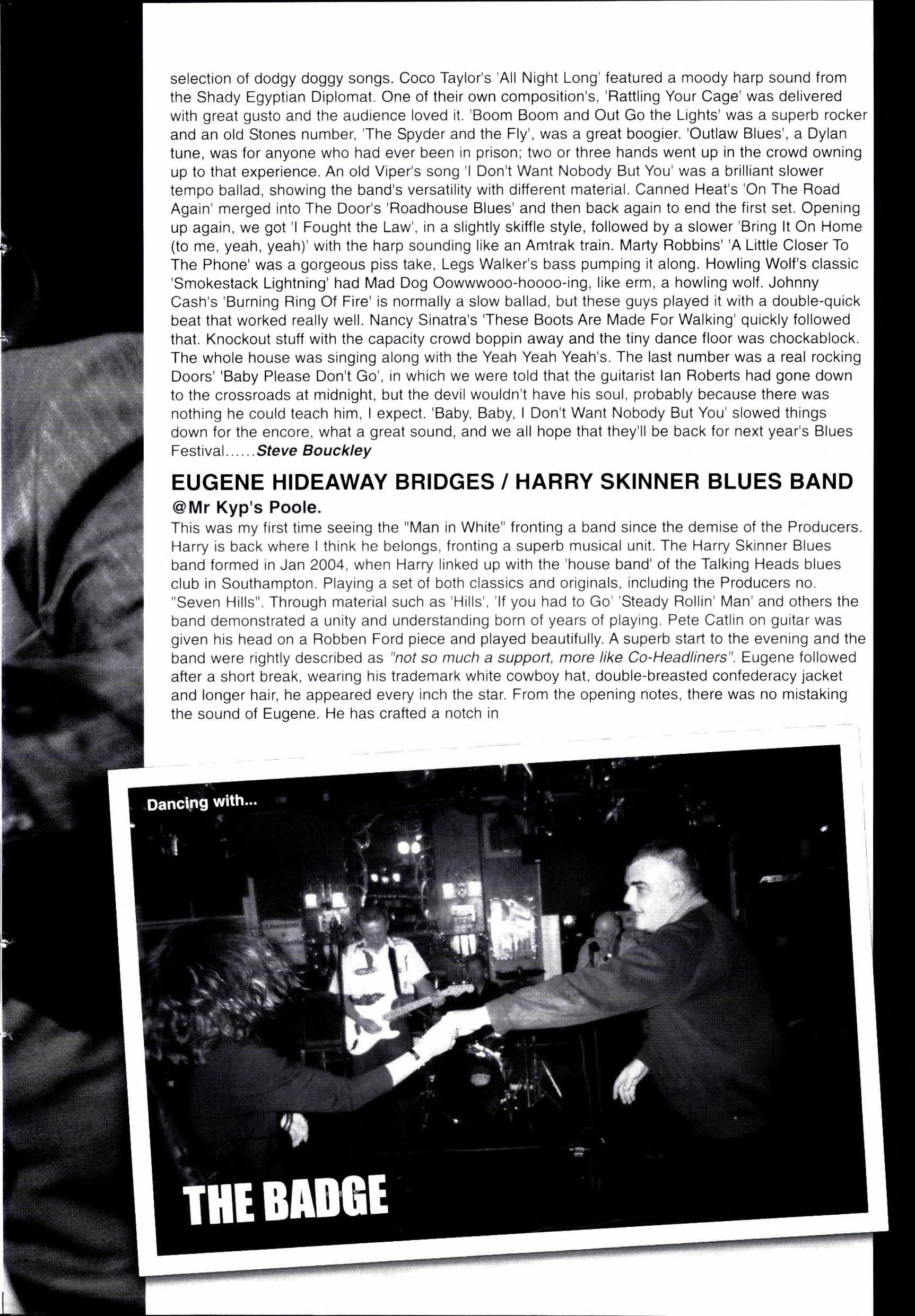 selection of dodgy doggy songs. Coco Taylor's 'All Night Long' featured a moody harp sound from the Shady Egyptian Diplomat. One of their own composition's, 'Rattling Your Cage' was delivered with great gusto and the audience loved it. 'Boom Boom and Out Go the Lights' was a superb rocker and an old Stones number, 'The Spyder and the Fly', was a great boogier. 'Outlaw Blues', a Dylan tune, was for anyone who had ever been in prison; two or three hands went up in the crowd owning up to that experience. An old Viper's song 'I Don't Want Nobody But You' was a brilliant slower tempo ballad, showing the band's versatility with different material. Canned Heat's 'On The Road Again' merged into The Door's 'Roadhouse Blues' and then back again to end the first set. Opening up again, we got 'I Fought the Law', in a slightly skiffle style, followed by a slower 'Bring It On Home (to me, yeah, yeah)' with the harp sounding like an Amtrak train. Marty Robbins' 'A Little Closer To The Phone' was a gorgeous piss take, Legs Walker's bass pumping it along. Howling Wolf's classic 'Smokestack Lightning' had Mad Dog Oowwwooo-hoooo-ing, like erm, a howling wolf. Johnny Cash's 'Burning Ring Of Fire' is normally a slow ballad, but these guys played it with a double-quick beat that worked really well. Nancy Sinatra's 'These Boots Are Made For Walking' quickly followed that. Knockout stuff with the capacity crowd boppin away and the tiny dance floor was chockablock. The whole house was singing along with the Yeah Yeah Yeah's. The last number was a real rocking Doors' 'Baby Please Don't Go', in which we were told that the guitarist Ian Roberts had gone down to the crossroads at midnight, but the devil wouldn't have his soul, probably because there was nothing he could teach him, I expect. 'Baby, Baby, I Don't Want Nobody But You' slowed things down for the encore, what a great sound, and we all hope that they'll be back for next year's Blues Festival......Steve Bouckley

EUGENE HIDEAWAY BRIDGES / HARRY SKINNER BLUES BAND
@Mr Kyp's Poole.
This was my first time seeing the "Man in White" fronting a band since the demise of the Producers. Harry is back where I think he belongs, fronting a superb musical unit. The Harry Skinner Blues band formed in Jan 2004, when Harry linked up with the 'house band' of the Talking Heads blues club in Southampton. Playing a set of both classics and originals, including the Producers no. "Seven Hills". Through material such as 'Hills', 'If you had to Go' 'Steady Rollin' Man' and others the band demonstrated a unity and understanding born of years of playing. Pete Catlin on guitar was given his head on a Robben Ford piece and played beautifully. A superb start to the evening and the band were rightly described as "not so much a support, more like Co-Headliners". Eugene followed after a short break, wearing his trademark white cowboy hat, double-breasted confederacy jacket and longer hair, he appeared every inch the star. From the opening notes, there was no mistaking the sound of Eugene. He has crafted a notch in

Dancing with...

THE BADGE